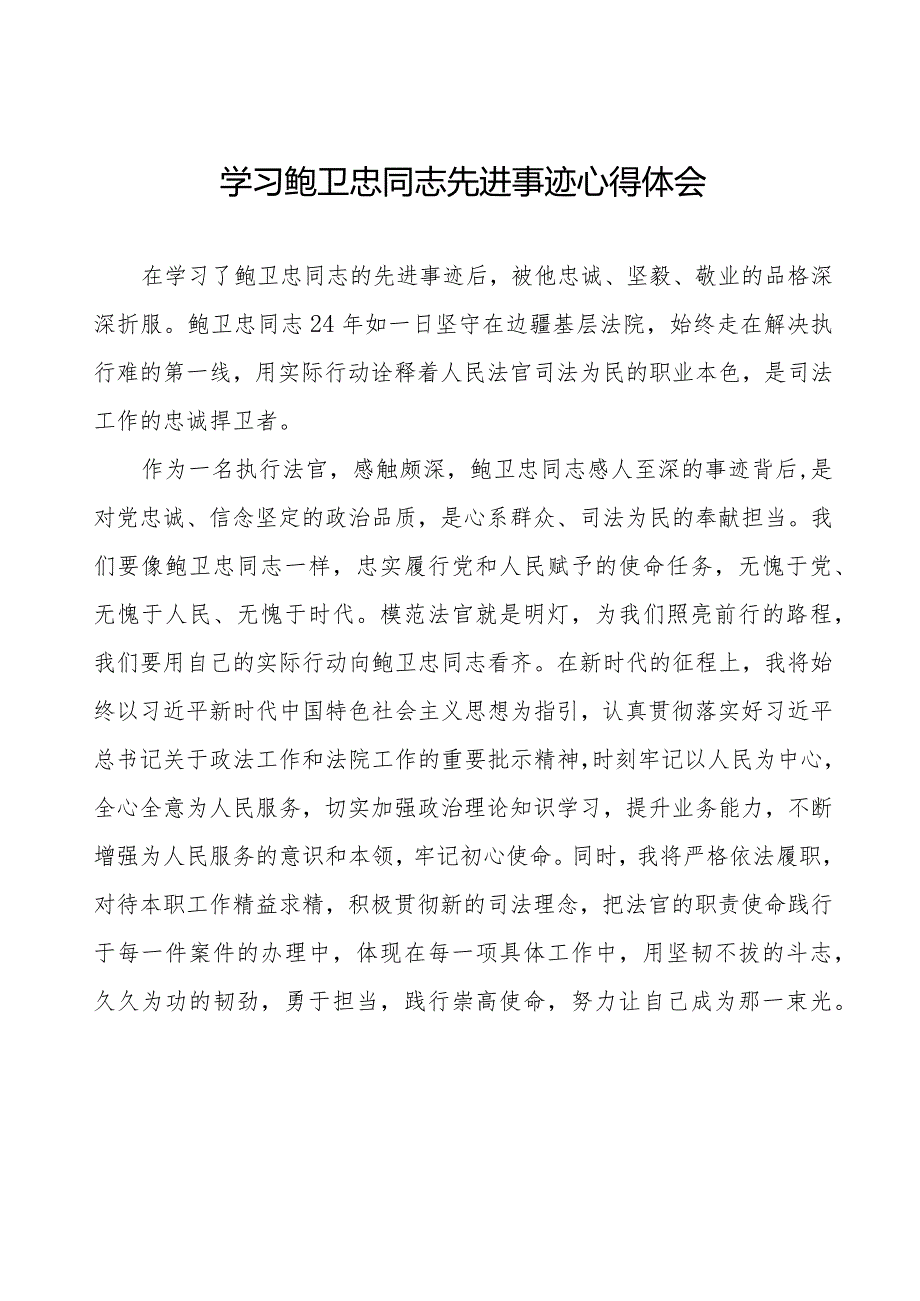 学习鲍卫忠同志先进事迹心得体会

在学习了鲍卫忠同志的先进事迹后，被他忠诚、坚毅、敬业的品格深深折服。鲍卫忠同志24年如一日坚守在边疆基层法院，始终走在解决执行难的第一线，用实际行动诠释着人民法官司法为民的职业本色，是司法工作的忠诚捍卫者。

作为一名执行法官，感触颇深，鲍卫忠同志感人至深的事迹背后，是对党忠诚、信念坚定的政治品质，是心系群众、司法为民的奉献担当。我们要像鲍卫忠同志一样，忠实履行党和人民赋予的使命任务，无愧于党、无愧于人民、无愧于时代。模范法官就是明灯，为我们照亮前行的路程，我们要用自己的实际行动向鲍卫忠同志看齐。在新时代的征程上，我将始终以习近平新时代中国特色社会主义思想为指引，认真贯彻落实好习近平总书记关于政法工作和法院工作的重要批示精神，时刻牢记以人民为中心，全心全意为人民服务，切实加强政治理论知识学习，提升业务能力，不断增强为人民服务的意识和本领，牢记初心使命。同时，我将严格依法履职，对待本职工作精益求精，积极贯彻新的司法理念，把法官的职责使命践行于每一件案件的办理中，体现在每一项具体工作中，用坚韧不拔的斗志，久久为功的韧劲，勇于担当，践行崇高使命，努力让自己成为那一束光。